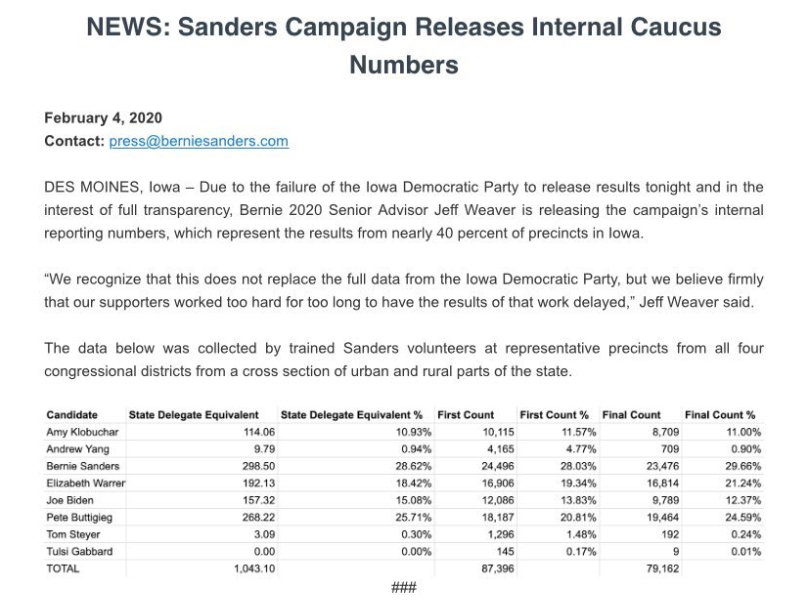 NEWS: Sanders Campaign Releases Internal Caucus Numbers

February 4, 2020
Contact: press@berniesanders.com

DES MOINES, Iowa – Due to the failure of the Iowa Democratic Party to release results tonight and in the interest of full transparency, Bernie 2020 Senior Advisor Jeff Weaver is releasing the campaign's internal reporting numbers, which represent the results from nearly 40 percent of precincts in Iowa.

"We recognize that this does not replace the full data from the Iowa Democratic Party, but we believe firmly that our supporters worked too hard for too long to have the results of that work delayed," Jeff Weaver said.

The data below was collected by trained Sanders volunteers at representative precincts from all four congressional districts from a cross section of urban and rural parts of the state.

| Candidate | State Delegate Equivalent | State Delegate Equivalent % | First Count | First Count % | Final Count | Final Count % |
|---|---|---|---|---|---|---|
| Amy Klobuchar | 114.06 | 10.93% | 10,115 | 11.57% | 8,709 | 11.00% |
| Andrew Yang | 9.79 | 0.94% | 4,165 | 4.77% | 709 | 0.90% |
| Bernie Sanders | 298.50 | 28.62% | 24,496 | 28.03% | 23,476 | 29.66% |
| Elizabeth Warrer | 192.13 | 18.42% | 16,906 | 19.34% | 16,814 | 21.24% |
| Joe Biden | 157.32 | 15.08% | 12,086 | 13.83% | 9,789 | 12.37% |
| Pete Buttigieg | 268.22 | 25.71% | 18,187 | 20.81% | 19,464 | 24.59% |
| Tom Steyer | 3.09 | 0.30% | 1,296 | 1.48% | 192 | 0.24% |
| Tulsi Gabbard | 0.00 | 0.00% | 145 | 0.17% | 9 | 0.01% |
| TOTAL | 1,043.10 | | 87,396 | | 79,162 | |

###